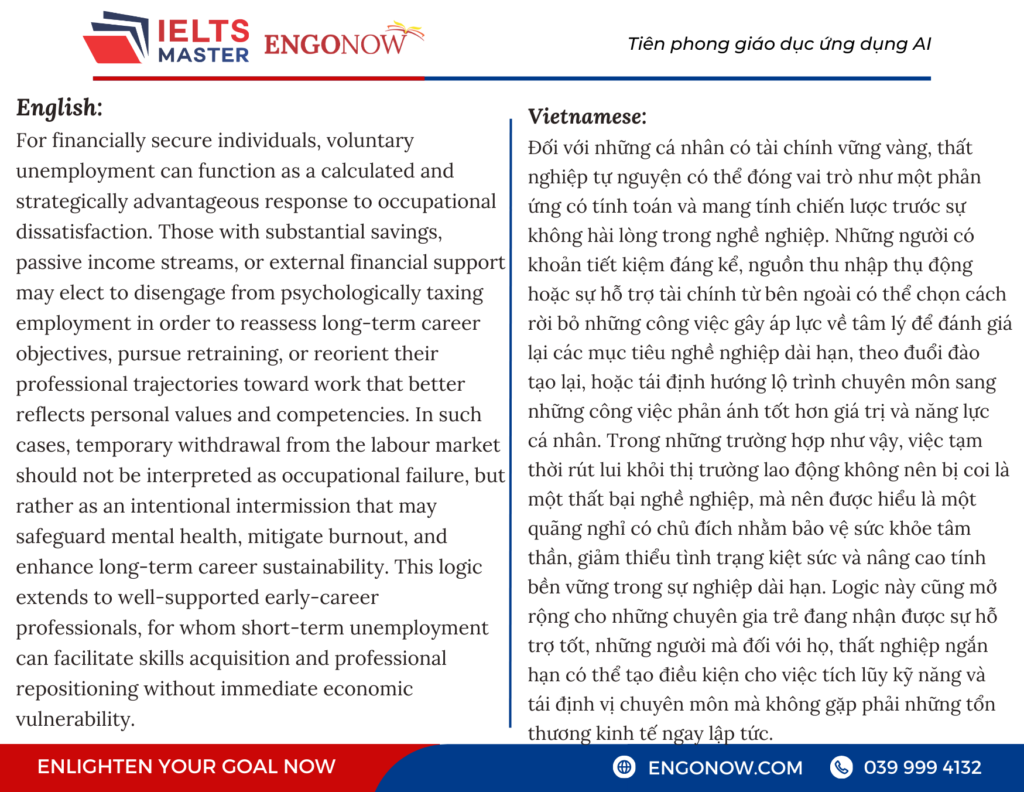 IELTS MASTER ENGONOW

Tiên phong giáo dục ứng dụng AI

English:
For financially secure individuals, voluntary unemployment can function as a calculated and strategically advantageous response to occupational dissatisfaction. Those with substantial savings, passive income streams, or external financial support may elect to disengage from psychologically taxing employment in order to reassess long-term career objectives, pursue retraining, or reorient their professional trajectories toward work that better reflects personal values and competencies. In such cases, temporary withdrawal from the labour market should not be interpreted as occupational failure, but rather as an intentional intermission that may safeguard mental health, mitigate burnout, and enhance long-term career sustainability. This logic extends to well-supported early-career professionals, for whom short-term unemployment can facilitate skills acquisition and professional repositioning without immediate economic vulnerability.

Vietnamese:
Đối với những cá nhân có tài chính vững vàng, thất nghiệp tự nguyện có thể đóng vai trò như một phản ứng có tính toán và mang tính chiến lược trước sự không hài lòng trong nghề nghiệp. Những người có khoản tiết kiệm đáng kể, nguồn thu nhập thụ động hoặc sự hỗ trợ tài chính từ bên ngoài có thể chọn cách rời bỏ những công việc gây áp lực về tâm lý để đánh giá lại các mục tiêu nghề nghiệp dài hạn, theo đuổi đào tạo lại, hoặc tái định hướng lộ trình chuyên môn sang những công việc phản ánh tốt hơn giá trị và năng lực cá nhân. Trong những trường hợp như vậy, việc tạm thời rút lui khỏi thị trường lao động không nên bị coi là một thất bại nghề nghiệp, mà nên được hiểu là một quãng nghỉ có chủ đích nhằm bảo vệ sức khỏe tâm thần, giảm thiểu tình trạng kiệt sức và nâng cao tính bền vững trong sự nghiệp dài hạn. Logic này cũng mở rộng cho những chuyên gia trẻ đang nhận được sự hỗ trợ tốt, những người mà đối với họ, thất nghiệp ngắn hạn có thể tạo điều kiện cho việc tích lũy kỹ năng và tái định vị chuyên môn mà không gặp phải những tổn thương kinh tế ngay lập tức.

ENLIGHTEN YOUR GOAL NOW
ENGONOW.COM
039 999 4132